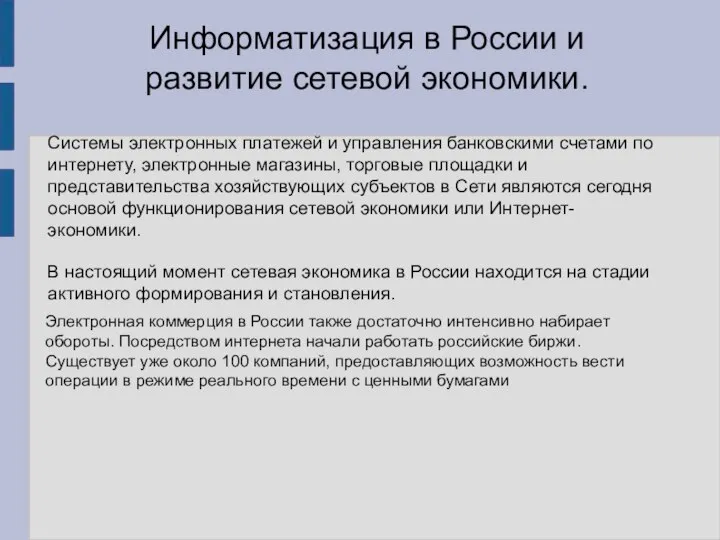 Информатизация в России и развитие сетевой экономики.

Системы электронных платежей и управления банковскими счетами по интернету, электронные магазины, торговые площадки и представительства хозяйствующих субъектов в Сети являются сегодня основой функционирования сетевой экономики или Интернет-экономики.

В настоящий момент сетевая экономика в России находится на стадии активного формирования и становления.

Электронная коммерция в России также достаточно интенсивно набирает обороты. Посредством интернета начали работать российские биржи. Существует уже около 100 компаний, предоставляющих возможность вести операции в режиме реального времени с ценными бумагами